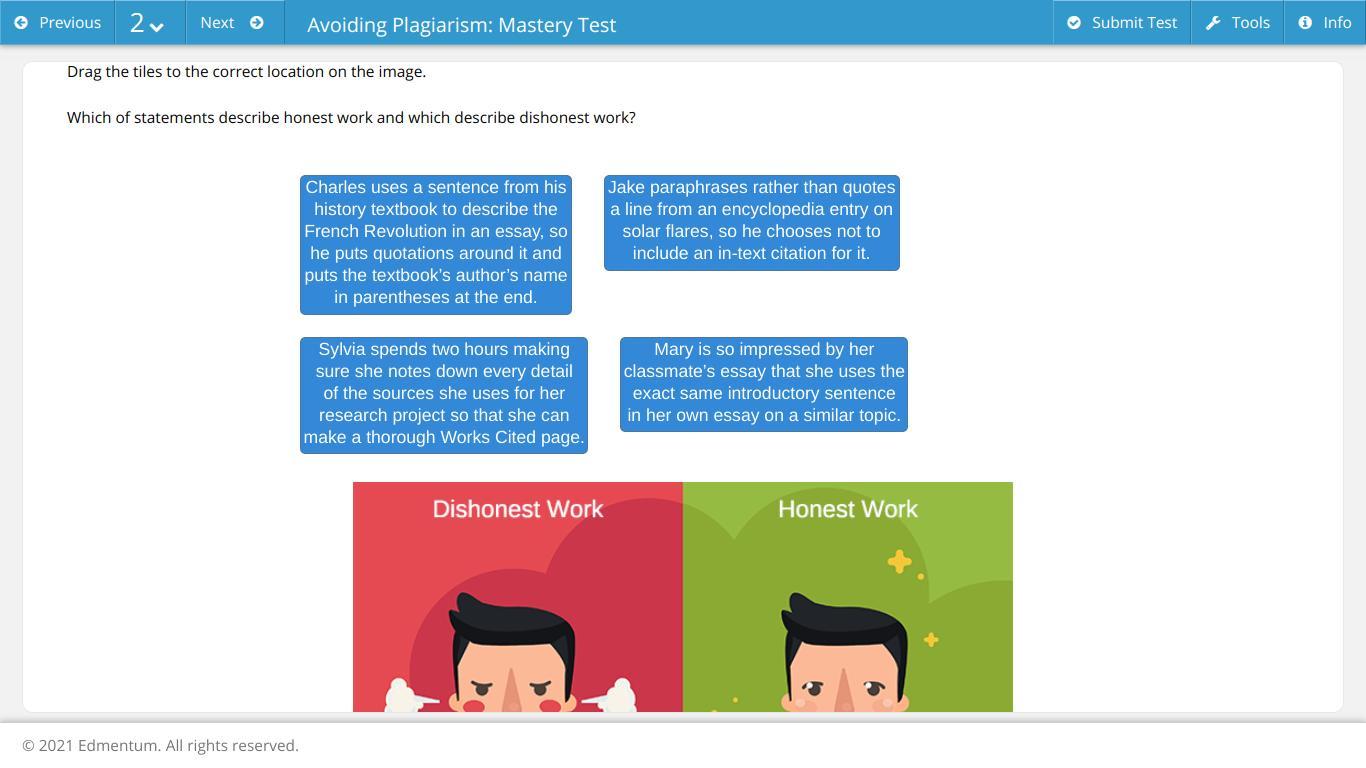 Previous 2 Next Avoiding Plagiarism: Mastery Test Submit Test Tools Info

Drag the tiles to the correct location on the image.

Which of statements describe honest work and which describe dishonest work?

Charles uses a sentence from his history textbook to describe the French Revolution in an essay, so he puts quotations around it and puts the textbook's author's name in parentheses at the end.

Jake paraphrases rather than quotes a line from an encyclopedia entry on solar flares, so he chooses not to include an in-text citation for it.

Sylvia spends two hours making sure she notes down every detail of the sources she uses for her research project so that she can make a thorough Works Cited page.

Mary is so impressed by her classmate's essay that she uses the exact same introductory sentence in her own essay on a similar topic.

Dishonest Work

Honest Work

© 2021 Edmentum. All rights reserved.